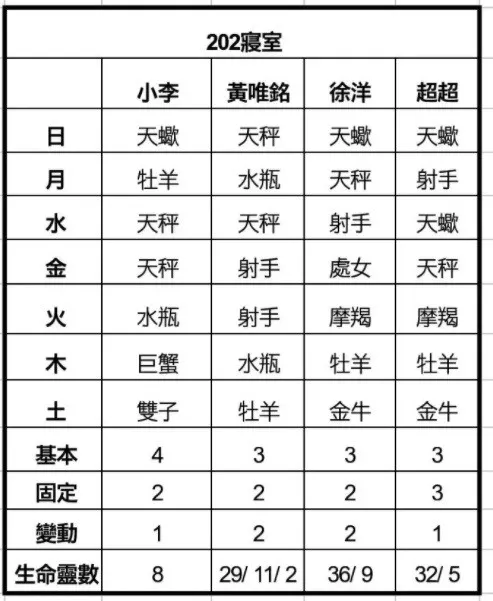 202寢室

|  | 小李 | 黃唯銘 | 徐洋 | 超超 |
|---|---|---|---|---|
| 日 | 天蠍 | 天秤 | 天蠍 | 天蠍 |
| 月 | 牡羊 | 水瓶 | 天秤 | 射手 |
| 水 | 天秤 | 天秤 | 射手 | 天蠍 |
| 金 | 天秤 | 射手 | 處女 | 天秤 |
| 火 | 水瓶 | 射手 | 摩羯 | 摩羯 |
| 木 | 巨蟹 | 水瓶 | 牡羊 | 牡羊 |
| 土 | 雙子 | 牡羊 | 金牛 | 金牛 |
| 基本 | 4 | 3 | 3 | 3 |
| 固定 | 2 | 2 | 2 | 3 |
| 變動 | 1 | 2 | 2 | 1 |
| 生命靈數 | 8 | 29/ 11/ 2 | 36/ 9 | 32/ 5 |